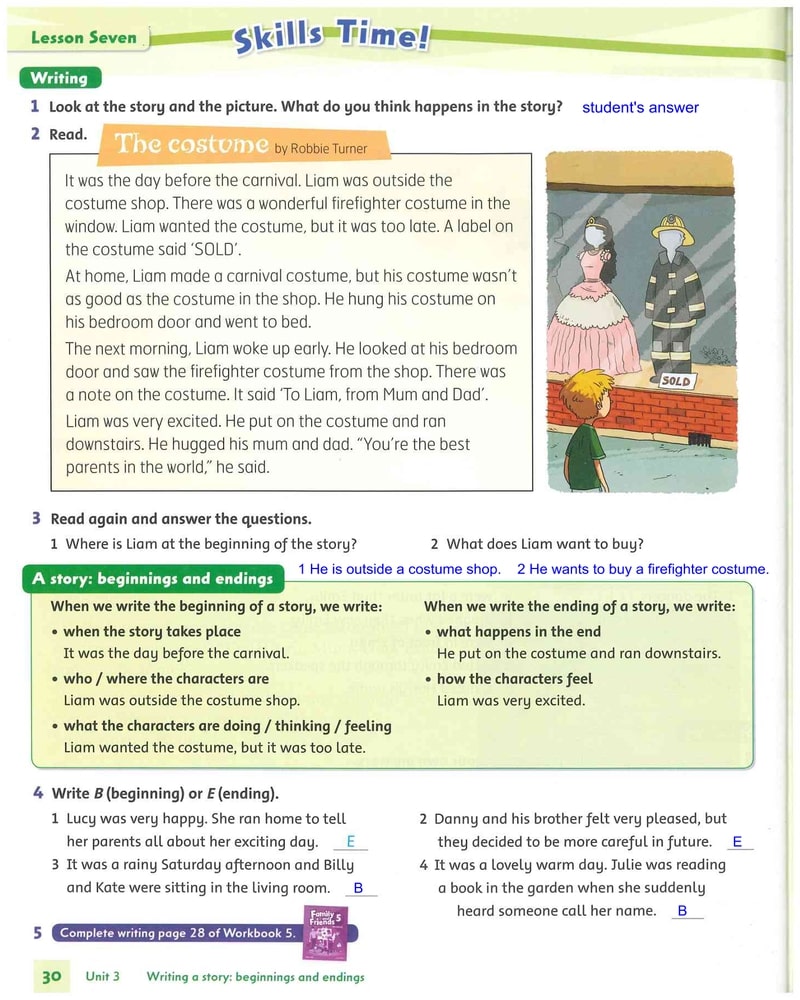 Lesson Seven

Skills Time!

Writing

1 Look at the story and the picture. What do you think happens in the story? student's answer

2 Read.

The costume by Robbie Turner

It was the day before the carnival. Liam was outside the costume shop. There was a wonderful firefighter costume in the window. Liam wanted the costume, but it was too late. A label on the costume said 'SOLD'.

At home, Liam made a carnival costume, but his costume wasn't as good as the costume in the shop. He hung his costume on his bedroom door and went to bed.

The next morning, Liam woke up early. He looked at his bedroom door and saw the firefighter costume from the shop. There was a note on the costume. It said 'To Liam, from Mum and Dad'.

Liam was very excited. He put on the costume and ran downstairs. He hugged his mum and dad. "You're the best parents in the world," he said.

SOLD

3 Read again and answer the questions.

1 Where is Liam at the beginning of the story?

2 What does Liam want to buy?

1 He is outside a costume shop. 2 He wants to buy a firefighter costume.

A story: beginnings and endings

When we write the beginning of a story, we write:

• when the story takes place
It was the day before the carnival.

• who / where the characters are
Liam was outside the costume shop.

• what the characters are doing / thinking / feeling
Liam wanted the costume, but it was too late.

When we write the ending of a story, we write:

• what happens in the end
He put on the costume and ran downstairs.

• how the characters feel
Liam was very excited.

4 Write B (beginning) or E (ending).

1 Lucy was very happy. She ran home to tell her parents all about her exciting day. E

2 Danny and his brother felt very pleased, but they decided to be more careful in future. E

3 It was a rainy Saturday afternoon and Billy and Kate were sitting in the living room. B

4 It was a lovely warm day. Julie was reading a book in the garden when she suddenly heard someone call her name. B

5 Complete writing page 28 of Workbook 5.

Family and Friends 5

30 Unit 3 Writing a story: beginnings and endings